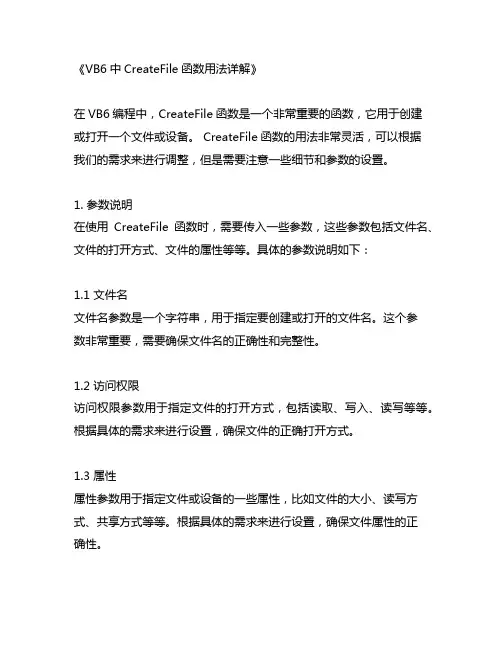 《VB6 中 CreateFile 函数用法详解》

在 VB6 编程中，CreateFile 函数是一个非常重要的函数，它用于创建或打开一个文件或设备。 CreateFile 函数的用法非常灵活，可以根据我们的需求来进行调整，但是需要注意一些细节和参数的设置。

1. 参数说明
在使用 CreateFile 函数时，需要传入一些参数，这些参数包括文件名、文件的打开方式、文件的属性等等。具体的参数说明如下：

1.1 文件名
文件名参数是一个字符串，用于指定要创建或打开的文件名。这个参数非常重要，需要确保文件名的正确性和完整性。

1.2 访问权限
访问权限参数用于指定文件的打开方式，包括读取、写入、读写等等。根据具体的需求来进行设置，确保文件的正确打开方式。

1.3 属性
属性参数用于指定文件或设备的一些属性，比如文件的大小、读写方式、共享方式等等。根据具体的需求来进行设置，确保文件属性的正确性。